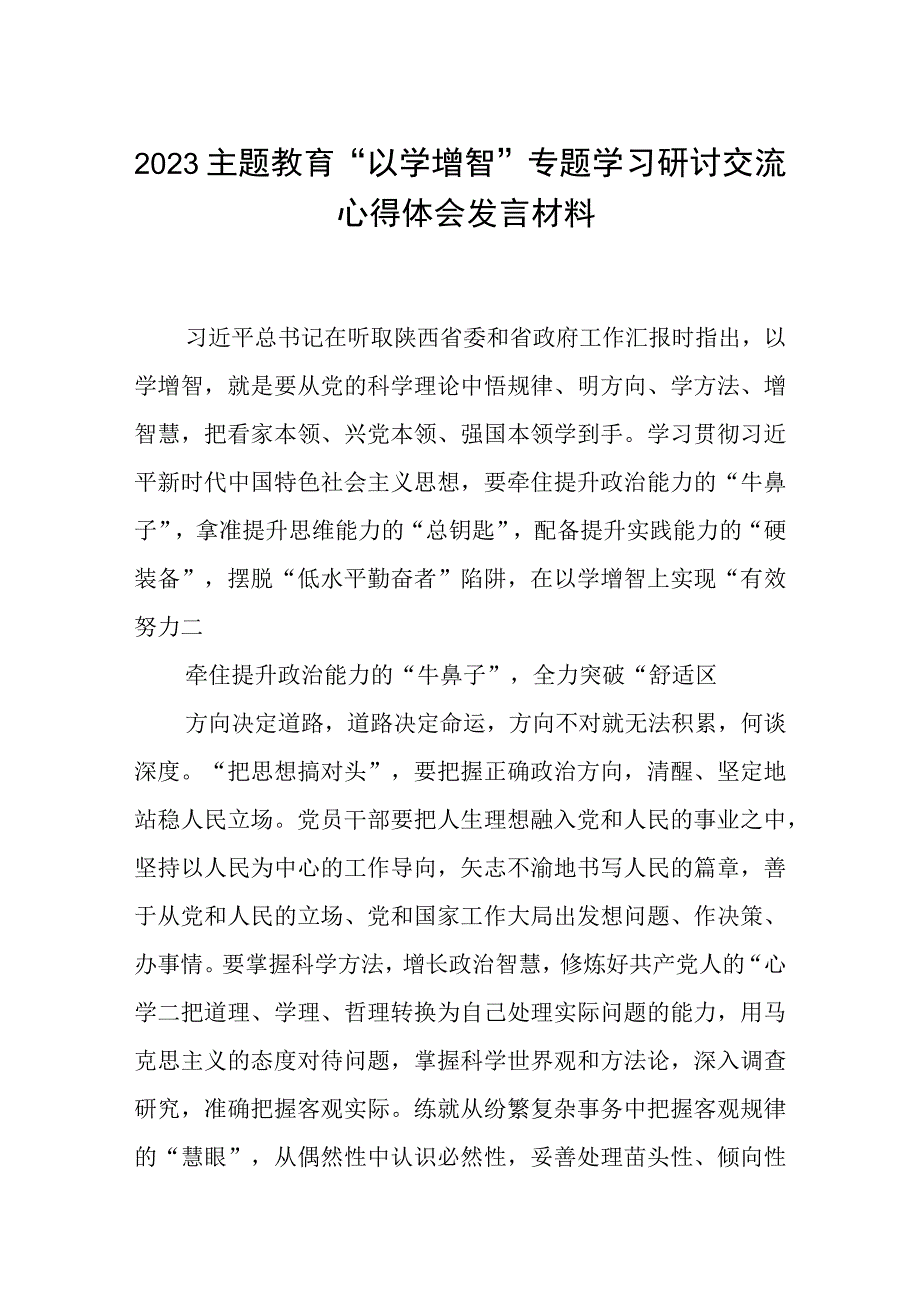 2023主题教育“以学增智”专题学习研讨交流心得体会发言材料

习近平总书记在听取陕西省委和省政府工作汇报时指出，以学增智，就是要从党的科学理论中悟规律、明方向、学方法、增智慧，把看家本领、兴党本领、强国本领学到手。学习贯彻习近平新时代中国特色社会主义思想，要牵住提升政治能力的“牛鼻子”，拿准提升思维能力的“总钥匙”，配备提升实践能力的“硬装备”，摆脱“低水平勤奋者”陷阱，在以学增智上实现“有效努力二

牵住提升政治能力的“牛鼻子”，全力突破“舒适区

方向决定道路，道路决定命运，方向不对就无法积累，何谈深度。“把思想搞对头”，要把握正确政治方向，清醒、坚定地站稳人民立场。党员干部要把人生理想融入党和人民的事业之中，坚持以人民为中心的工作导向，矢志不渝地书写人民的篇章，善于从党和人民的立场、党和国家工作大局出发想问题、作决策、办事情。要掌握科学方法，增长政治智慧，修炼好共产党人的“心学二把道理、学理、哲理转换为自己处理实际问题的能力，用马克思主义的态度对待问题，掌握科学世界观和方法论，深入调查研究，准确把握客观实际。练就从纷繁复杂事务中把握客观规律的“慧眼”，从偶然性中认识必然性，妥善处理苗头性、倾向性